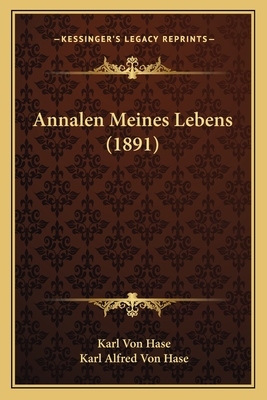 —KESSINGER'S LEGACY REPRINTS—

Annalen Meines Lebens (1891)

Karl Von Hase
Karl Alfred Von Hase